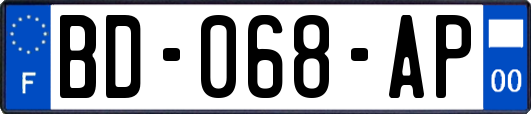 F
BD-068-AP
00